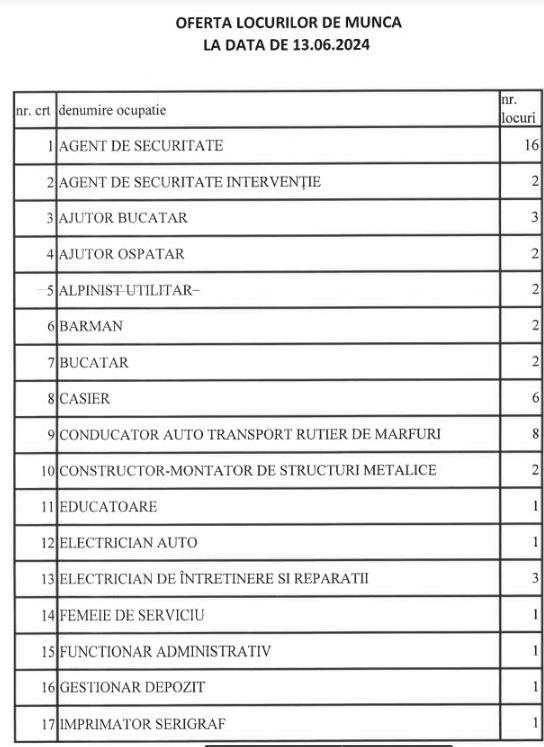 OFERTA LOCURILOR DE MUNCA
LA DATA DE 13.06.2024

| nr. crt | denumire ocupatie | nr. locuri |
|---|---|---|
| 1 | AGENT DE SECURITATE | 16 |
| 2 | AGENT DE SECURITATE INTERVENȚIE | 2 |
| 3 | AJUTOR BUCATAR | 3 |
| 4 | AJUTOR OSPATAR | 2 |
| 5 | ALPINIST UTILITAR | 2 |
| 6 | BARMAN | 2 |
| 7 | BUCATAR | 2 |
| 8 | CASIER | 6 |
| 9 | CONDUCATOR AUTO TRANSPORT RUTIER DE MARFURI | 8 |
| 10 | CONSTRUCTOR-MONTATOR DE STRUCTURI METALICE | 2 |
| 11 | EDUCATOARE | 1 |
| 12 | ELECTRICIAN AUTO | 1 |
| 13 | ELECTRICIAN DE ÎNTRETINERE SI REPARATII | 3 |
| 14 | FEMEIE DE SERVICIU | 1 |
| 15 | FUNCTIONAR ADMINISTRATIV | 1 |
| 16 | GESTIONAR DEPOZIT | 1 |
| 17 | IMPRIMATOR SERIGRAF | 1 |